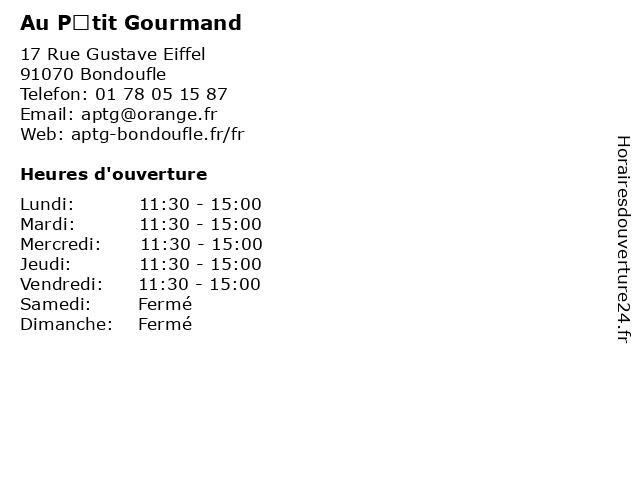 Au P□tit Gourmand

17 Rue Gustave Eiffel
91070 Bondoufle
Telefon: 01 78 05 15 87
Email: aptg@orange.fr
Web: aptg-bondoufle.fr/fr

Heures d'ouverture

Lundi: 11:30 - 15:00
Mardi: 11:30 - 15:00
Mercredi: 11:30 - 15:00
Jeudi: 11:30 - 15:00
Vendredi: 11:30 - 15:00
Samedi: Fermé
Dimanche: Fermé

Horairesdouverture24.fr